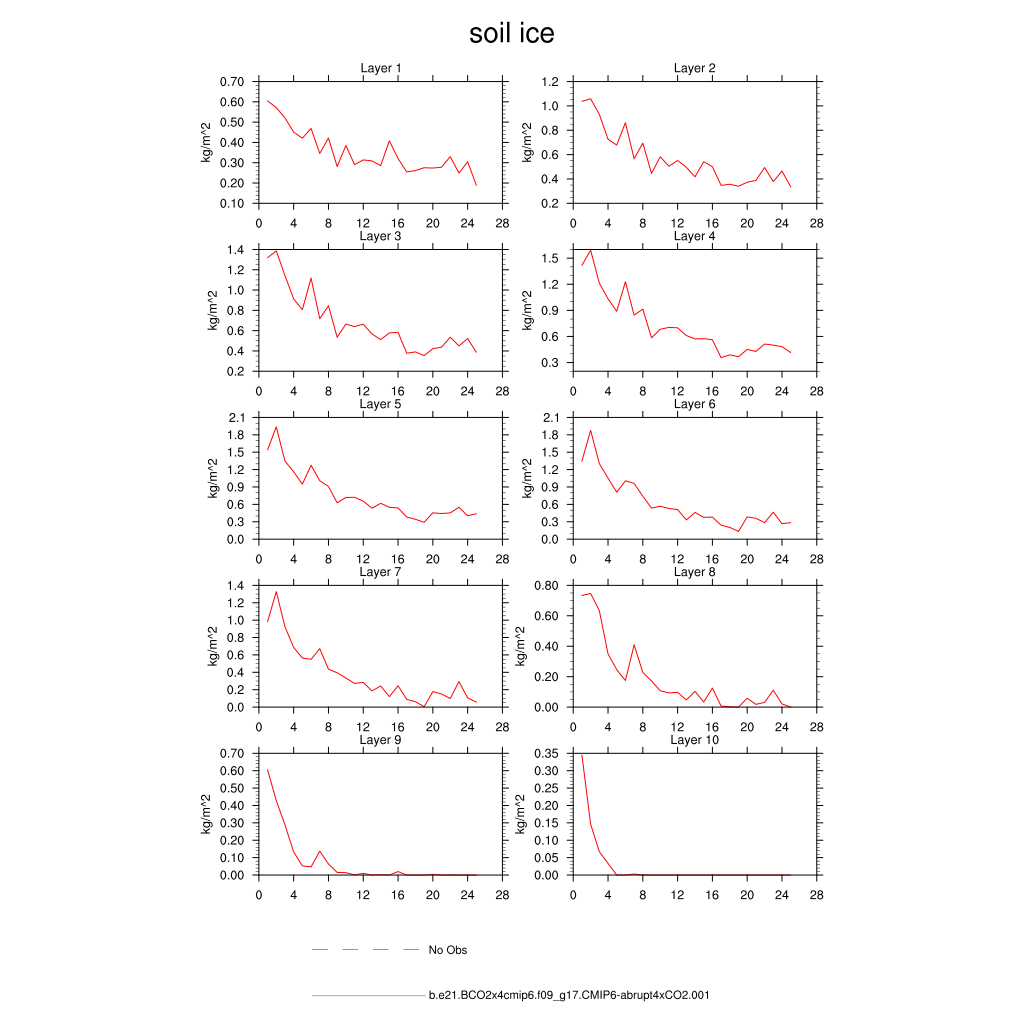 soil ice

Layer 1
kg/m^2
0.70
0.60
0.50
0.40
0.30
0.20
0.10
0 4 8 12 16 20 24 28

Layer 2
kg/m^2
1.2
1.0
0.8
0.6
0.4
0.2
0 4 8 12 16 20 24 28

Layer 3
kg/m^2
1.4
1.2
1.0
0.8
0.6
0.4
0.2
0 4 8 12 16 20 24 28

Layer 4
kg/m^2
1.5
1.2
0.9
0.6
0.3
0 4 8 12 16 20 24 28

Layer 5
kg/m^2
2.1
1.8
1.5
1.2
0.9
0.6
0.3
0.0
0 4 8 12 16 20 24 28

Layer 6
kg/m^2
2.1
1.8
1.5
1.2
0.9
0.6
0.3
0.0
0 4 8 12 16 20 24 28

Layer 7
kg/m^2
1.4
1.2
1.0
0.8
0.6
0.4
0.2
0.0
0 4 8 12 16 20 24 28

Layer 8
kg/m^2
0.80
0.60
0.40
0.20
0.00
0 4 8 12 16 20 24 28

Layer 9
kg/m^2
0.70
0.60
0.50
0.40
0.30
0.20
0.10
0.00
0 4 8 12 16 20 24 28

Layer 10
kg/m^2
0.35
0.30
0.25
0.20
0.15
0.10
0.05
0.00
0 4 8 12 16 20 24 28

No Obs

b.e21.BCO2x4cmip6.f09_g17.CMIP6-abrupt4xCO2.001